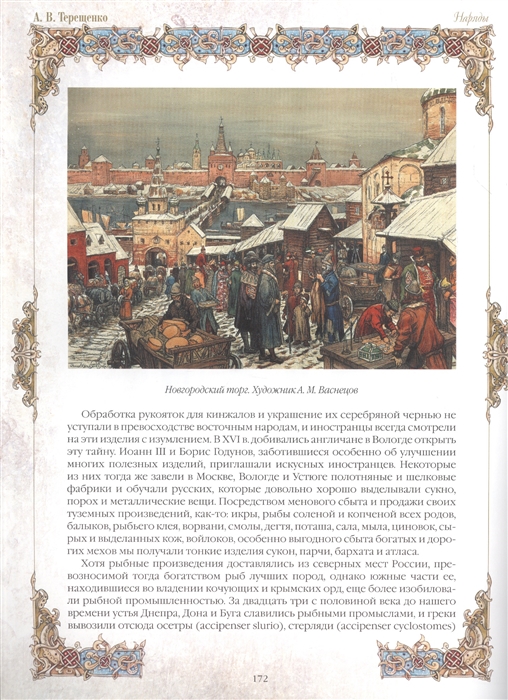 А. В. Терещенко

Наряды

Новгородский торг. Художник А. М. Васнецов

Обработка рукояток для кинжалов и украшение их серебряной чернью не уступали в превосходстве восточным народам, и иностранцы всегда смотрели на эти изделия с изумлением. В XVI в. добивались англичане в Вологде открыть эту тайну. Иоанн III и Борис Годунов, заботившиеся особенно об улучшении многих полезных изделий, приглашали искусных иностранцев. Некоторые из них тогда же завели в Москве, Вологде и Устюге полотняные и шелковые фабрики и обучали русских, которые довольно хорошо выделывали сукно, порох и металлические вещи. Посредством менового сбыта и продажи своих туземных произведений, как-то: икры, рыбы соленой и копченой всех родов, балыков, рыбьего клея, ворвани, смолы, дегтя, поташа, сала, мыла, циновок, сырых и выделанных кож, войлоков, особенно выгодного сбыта богатых и дорогих мехов мы получали тонкие изделия сукон, парчи, бархата и атласа.

Хотя рыбные произведения доставлялись из северных мест России, превозносимой тогда богатством рыб лучших пород, однако южные части ее, находившиеся во владении кочующих и крымских орд, еще более изобиловали рыбной промышленностью. За двадцать три с половиной века до нашего времени устья Днепра, Дона и Буга славились рыбными промыслами, и греки вывозили отсюда осетры (accipenser slurio), стерляди (accipenser cyclostomes)

172